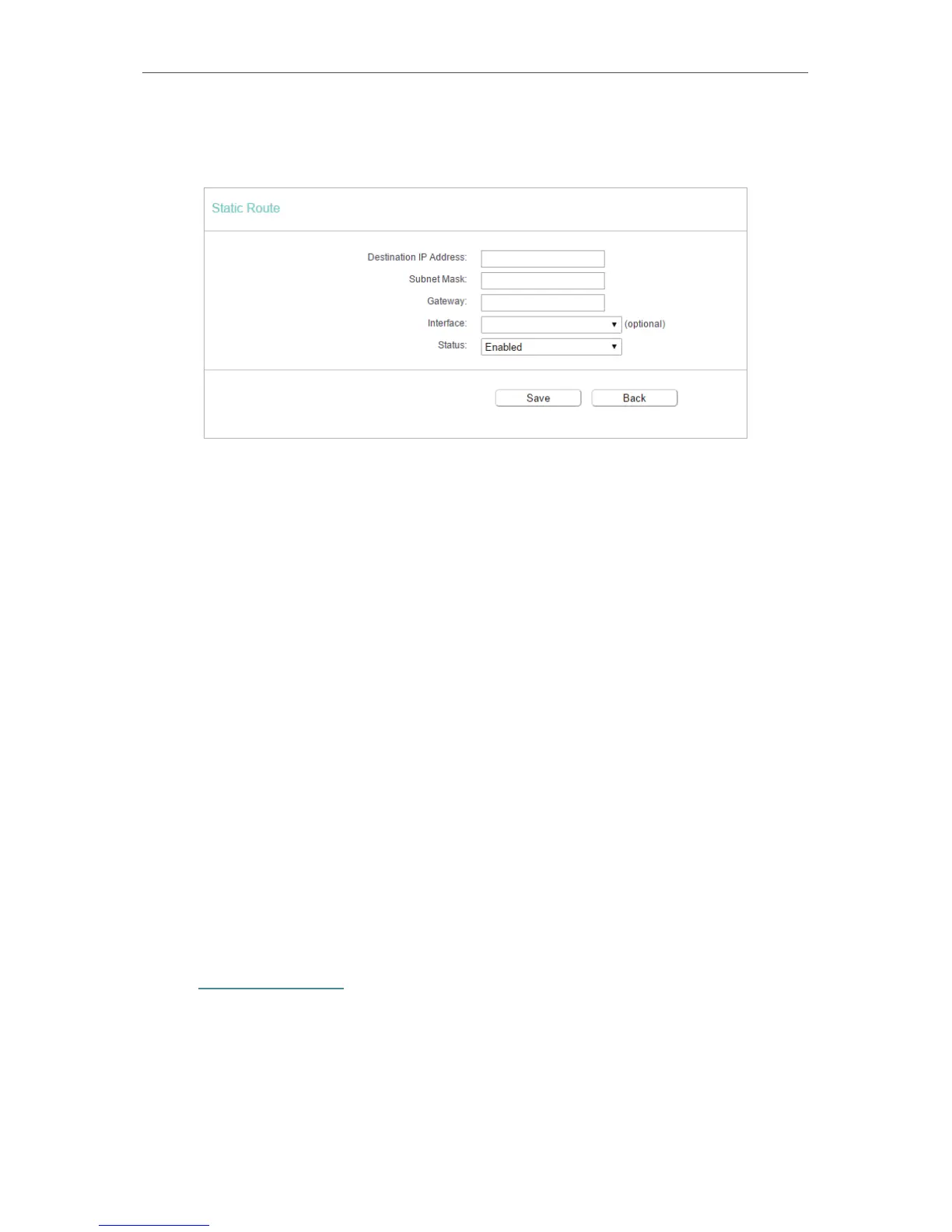 Static Route

Destination IP Address:

Subnet Mask:

Gateway:

Interface: (optional)

Status: Enabled

Save Back